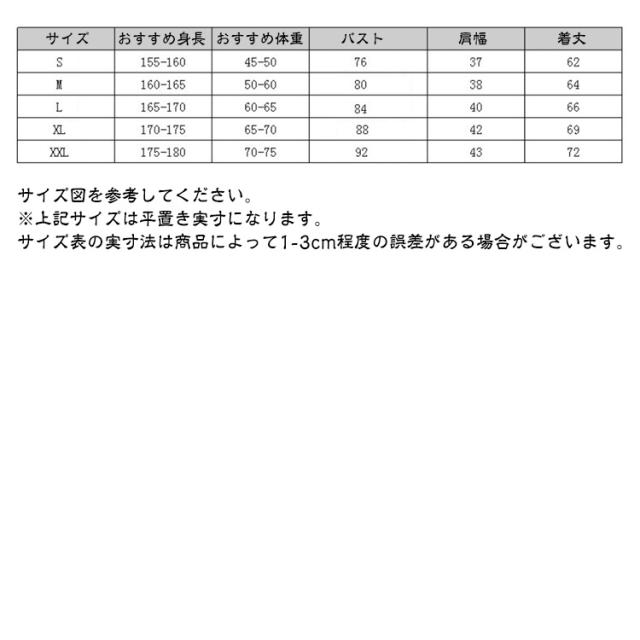 | サイズ | おすすめ身長 | おすすめ体重 | バスト | 肩幅 | 着丈 |
|---|---|---|---|---|---|
| S | 155-160 | 45-50 | 76 | 37 | 62 |
| M | 160-165 | 50-60 | 80 | 38 | 64 |
| L | 165-170 | 60-65 | 84 | 40 | 66 |
| XL | 170-175 | 65-70 | 88 | 42 | 69 |
| XXL | 175-180 | 70-75 | 92 | 43 | 72 |

サイズ図を参考してください。
※上記サイズは平置き実寸になります。
サイズ表の実寸法は商品によって1-3cm程度の誤差がある場合がございます。